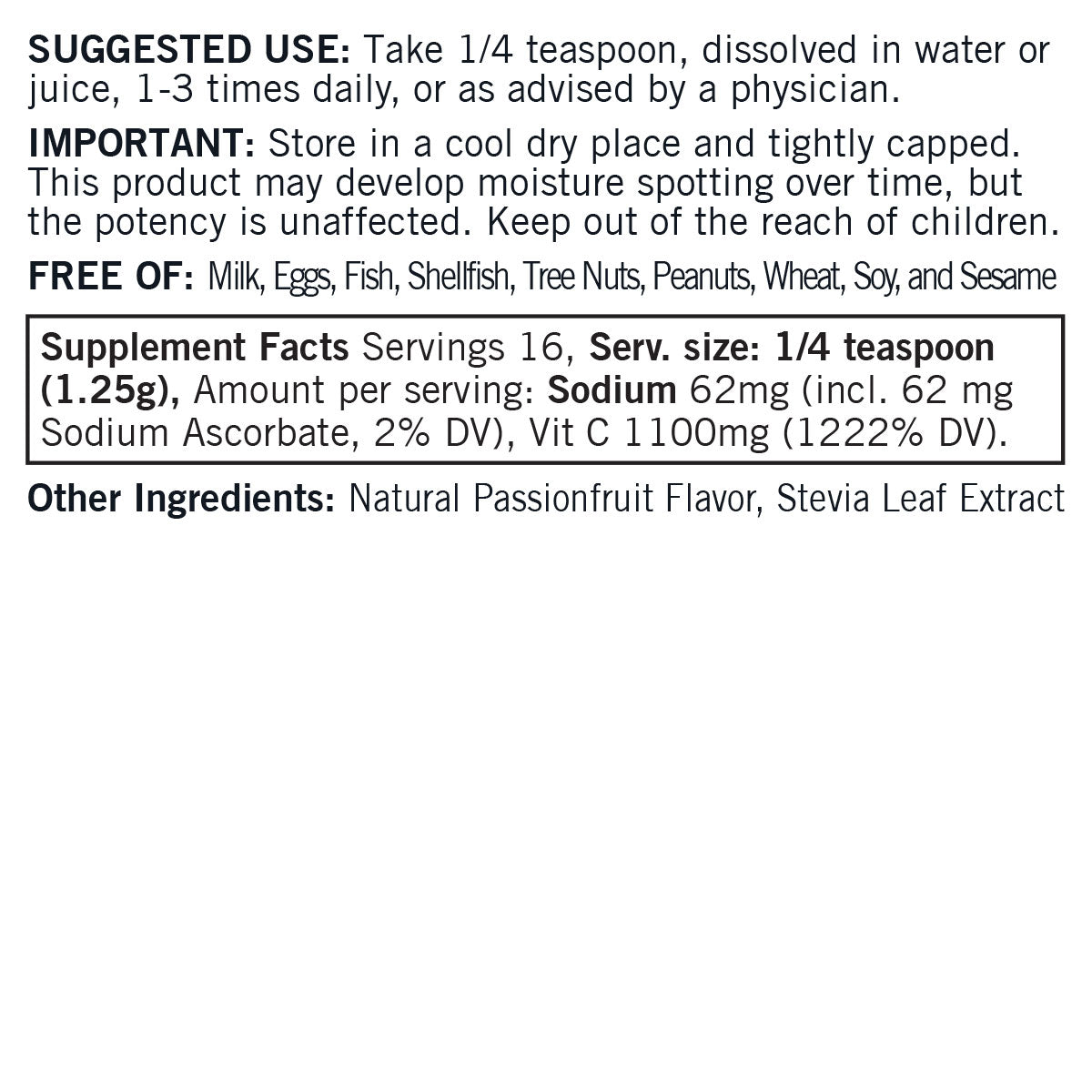 SUGGESTED USE: Take 1/4 teaspoon, dissolved in water or juice, 1-3 times daily, or as advised by a physician.

IMPORTANT: Store in a cool dry place and tightly capped. This product may develop moisture spotting over time, but the potency is unaffected. Keep out of the reach of children.

FREE OF: Milk, Eggs, Fish, Shellfish, Tree Nuts, Peanuts, Wheat, Soy, and Sesame

Supplement Facts Servings 16, Serv. size: 1/4 teaspoon (1.25g), Amount per serving: Sodium 62mg (incl. 62 mg Sodium Ascorbate, 2% DV), Vit C 1100mg (1222% DV).

Other Ingredients: Natural Passionfruit Flavor, Stevia Leaf Extract